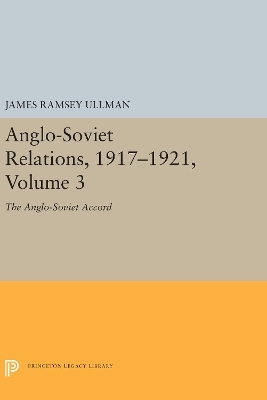 JAMES RAMSEY ULLMAN

Anglo-Soviet Relations, 1917–1921, Volume 3

The Anglo-Soviet Accord

PRINCETON LEGACY LIBRARY